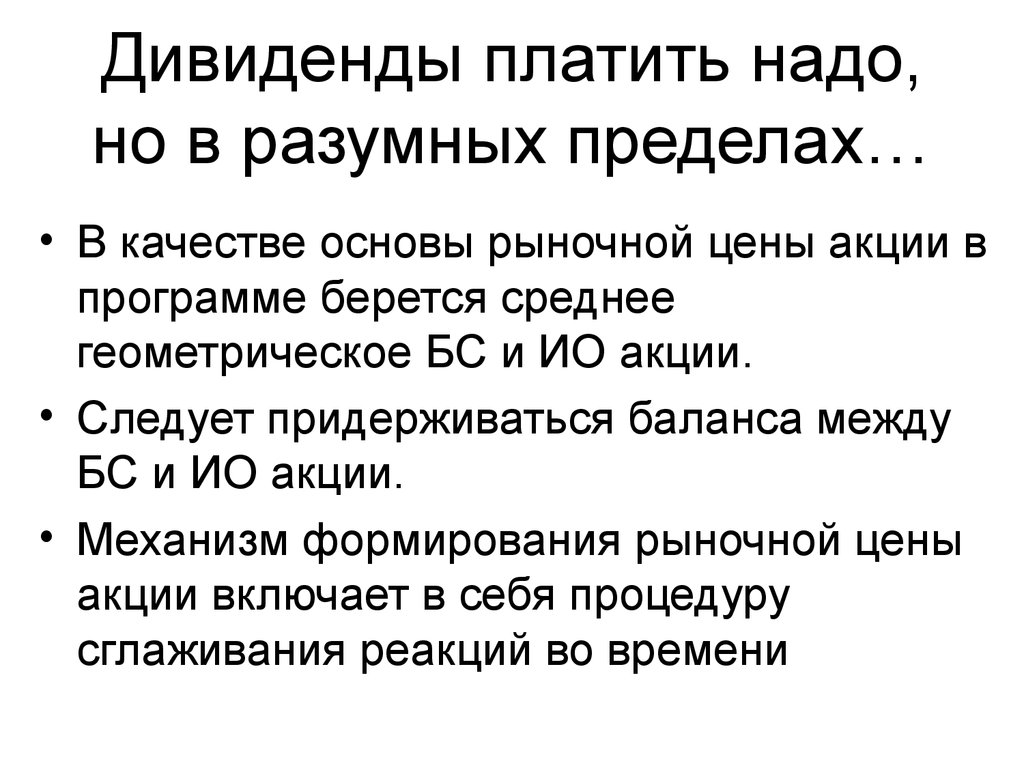 Дивиденды платить надо, но в разумных пределах…

• В качестве основы рыночной цены акции в программе берется среднее геометрическое БС и ИО акции.
• Следует придерживаться баланса между БС и ИО акции.
• Механизм формирования рыночной цены акции включает в себя процедуру сглаживания реакций во времени